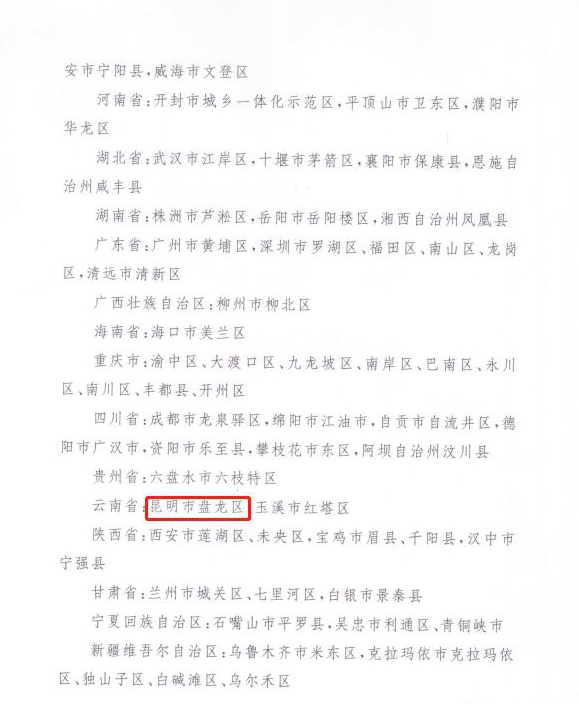 安市宁阳县，威海市文登区

河南省：开封市城乡一体化示范区，平顶山市卫东区，濮阳市华龙区

湖北省：武汉市江岸区，十堰市茅箭区，襄阳市保康县，恩施自治州咸丰县

湖南省：株洲市芦淞区，岳阳市岳阳楼区，湘西自治州凤凰县

广东省：广州市黄埔区，深圳市罗湖区、福田区、南山区、龙岗区，清远市清新区

广西壮族自治区：柳州市柳北区

海南省：海口市美兰区

重庆市：渝中区、大渡口区、九龙坡区、南岸区、巴南区、永川区、南川区、丰都县、开州区

四川省：成都市龙泉驿区，绵阳市江油市，自贡市自流井区，德阳市广汉市，资阳市乐至县，攀枝花市东区，阿坝自治州汶川县

贵州省：六盘水市六枝特区

云南省：昆明市盘龙区，玉溪市红塔区

陕西省：西安市莲湖区、未央区，宝鸡市眉县、千阳县，汉中市宁强县

甘肃省：兰州市城关区、七里河区，白银市景泰县

宁夏回族自治区：石嘴山市平罗县，吴忠市利通区、青铜峡市

新疆维吾尔自治区：乌鲁木齐市米东区，克拉玛依市克拉玛依区、独山子区、白碱滩区、乌尔禾区